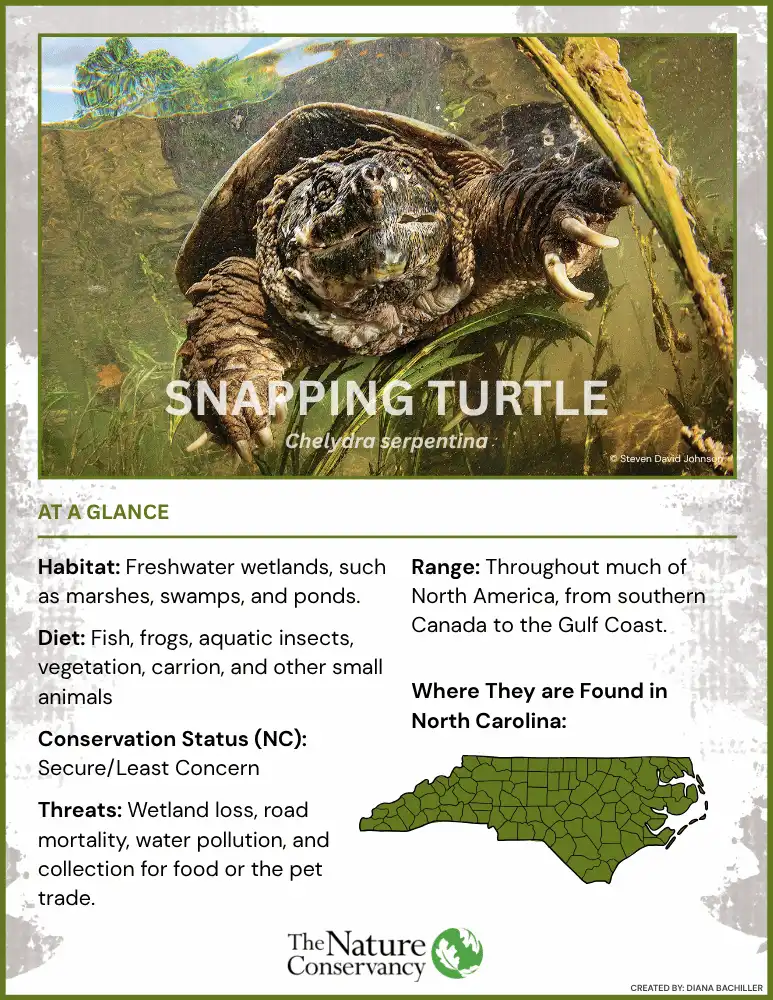 SNAPPING TURTLE

Chelydra serpentina

© Steven David Johnson

AT A GLANCE

Habitat: Freshwater wetlands, such as marshes, swamps, and ponds.

Diet: Fish, frogs, aquatic insects, vegetation, carrion, and other small animals

Conservation Status (NC): Secure/Least Concern

Threats: Wetland loss, road mortality, water pollution, and collection for food or the pet trade.

Range: Throughout much of North America, from southern Canada to the Gulf Coast.

Where They are Found in North Carolina:

The Nature Conservancy

CREATED BY: DIANA BACHILLER